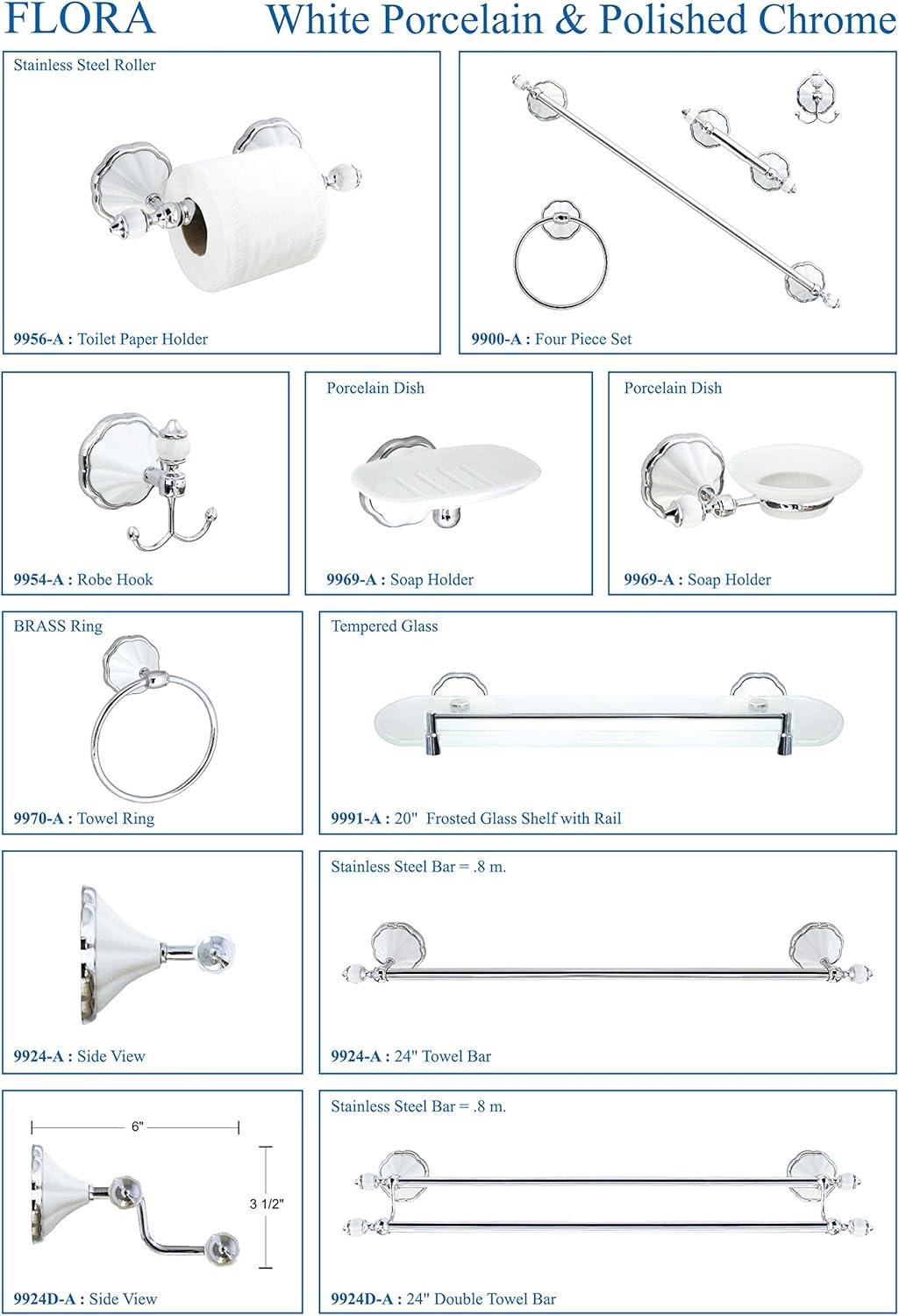 FLORA White Porcelain & Polished Chrome

Stainless Steel Roller

9956-A : Toilet Paper Holder

9900-A : Four Piece Set

9954-A : Robe Hook

Porcelain Dish

9969-A : Soap Holder

Porcelain Dish

9969-A : Soap Holder

BRASS Ring

9970-A : Towel Ring

Tempered Glass

9991-A : 20" Frosted Glass Shelf with Rail

9924-A : Side View

Stainless Steel Bar = .8 m.

9924-A : 24" Towel Bar

6"

3 1/2"

9924D-A : Side View

Stainless Steel Bar = .8 m.

9924D-A : 24" Double Towel Bar